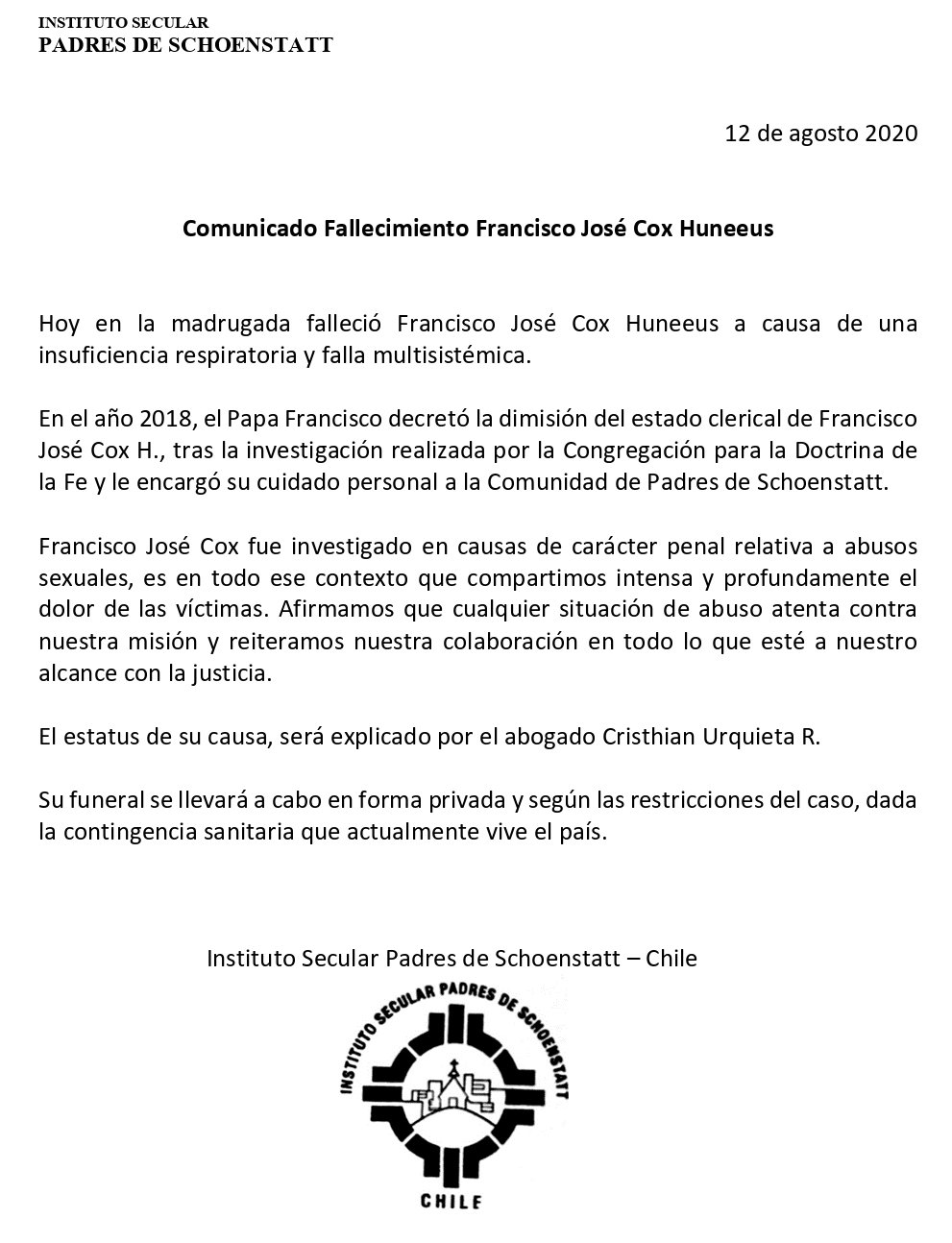 INSTITUTO SECULAR
PADRES DE SCHOENSTATT

12 de agosto 2020

Comunicado Fallecimiento Francisco José Cox Huneeus

Hoy en la madrugada falleció Francisco José Cox Huneeus a causa de una insuficiencia respiratoria y falla multisistémica.

En el año 2018, el Papa Francisco decretó la dimisión del estado clerical de Francisco José Cox H., tras la investigación realizada por la Congregación para la Doctrina de la Fe y le encargó su cuidado personal a la Comunidad de Padres de Schoenstatt.

Francisco José Cox fue investigado en causas de carácter penal relativa a abusos sexuales, es en todo ese contexto que compartimos intensa y profundamente el dolor de las víctimas. Afirmamos que cualquier situación de abuso atenta contra nuestra misión y reiteramos nuestra colaboración en todo lo que esté a nuestro alcance con la justicia.

El estatus de su causa, será explicado por el abogado Cristhian Urquieta R.

Su funeral se llevará a cabo en forma privada y según las restricciones del caso, dada la contingencia sanitaria que actualmente vive el país.

Instituto Secular Padres de Schoenstatt – Chile

INSTITUTO SECULAR PADRES DE SCHOENSTATT
CHILE